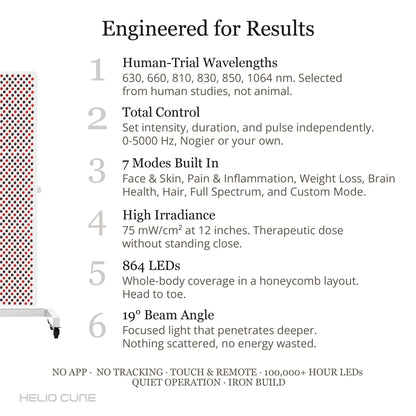 Engineered for Results

1
Human-Trial Wavelengths
630, 660, 810, 830, 850, 1064 nm. Selected from human studies, not animal.

2
Total Control
Set intensity, duration, and pulse independently. 0-5000 Hz, Nogier or your own.

3
7 Modes Built In
Face & Skin, Pain & Inflammation, Weight Loss, Brain Health, Hair, Full Spectrum, and Custom Mode.

4
High Irradiance
75 mW/cm² at 12 inches. Therapeutic dose without standing close.

5
864 LEDs
Whole-body coverage in a honeycomb layout. Head to toe.

6
19° Beam Angle
Focused light that penetrates deeper. Nothing scattered, no energy wasted.

NO APP · NO TRACKING · TOUCH & REMOTE · 100,000+ HOUR LEDs
QUIET OPERATION · IRON BUILD

HELIO CURE